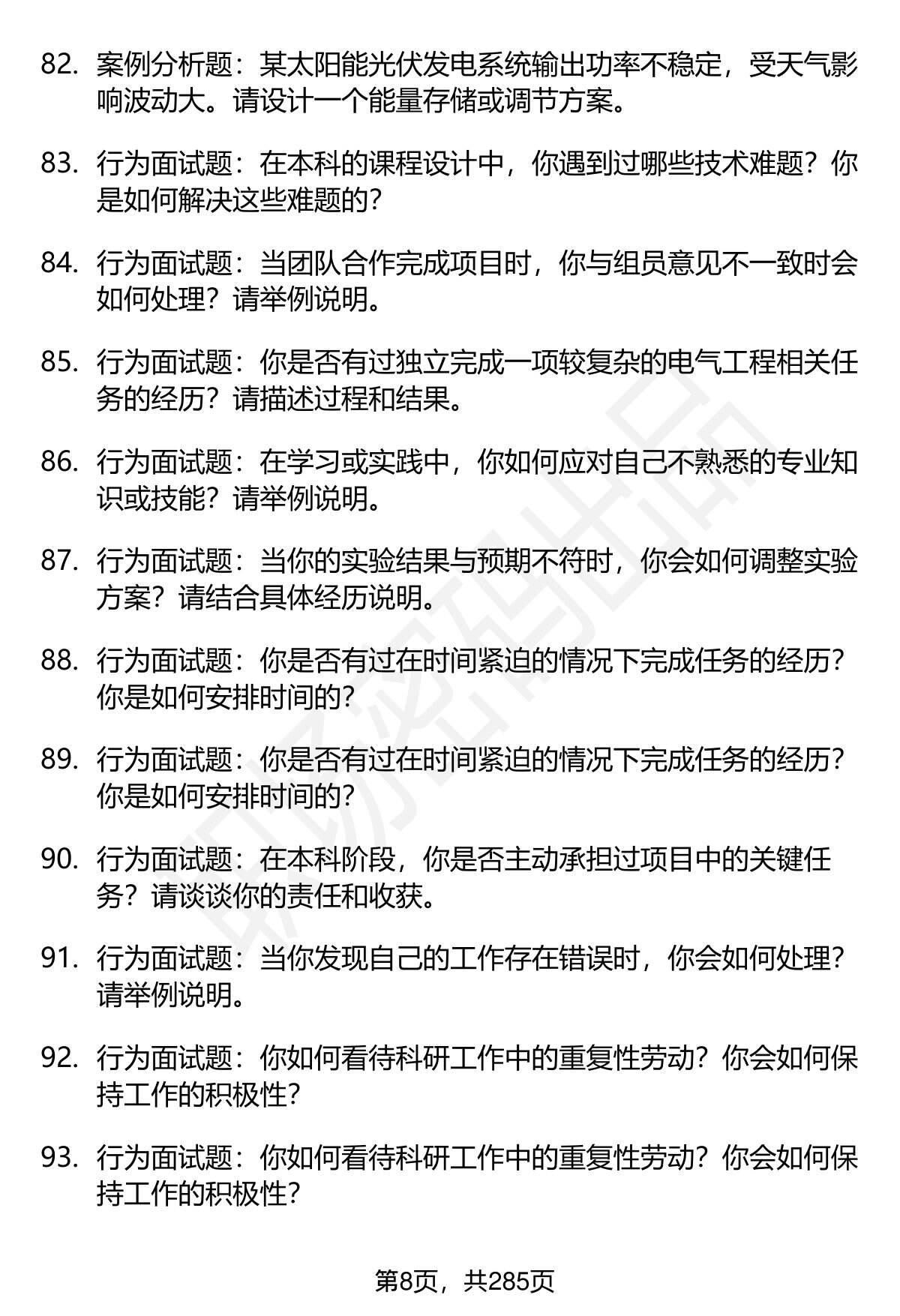 82. 案例分析题：某太阳能光伏发电系统输出功率不稳定，受天气影响波动大。请设计一个能量存储或调节方案。

83. 行为面试题：在本科的课程设计中，你遇到过哪些技术难题？你是如何解决这些难题的？

84. 行为面试题：当团队合作完成项目时，你与组员意见不一致时会如何处理？请举例说明。

85. 行为面试题：你是否有过独立完成一项较复杂的电气工程相关任务的经历？请描述过程和结果。

86. 行为面试题：在学习或实践中，你如何应对自己不熟悉的专业知识或技能？请举例说明。

87. 行为面试题：当你的实验结果与预期不符时，你会如何调整实验方案？请结合具体经历说明。

88. 行为面试题：你是否有过在时间紧迫的情况下完成任务的经历？你是如何安排时间的？

89. 行为面试题：你是否有过在时间紧迫的情况下完成任务的经历？你是如何安排时间的？

90. 行为面试题：在本科阶段，你是否主动承担过项目中的关键任务？请谈谈你的责任和收获。

91. 行为面试题：当你发现自己的工作存在错误时，你会如何处理？请举例说明。

92. 行为面试题：你如何看待科研工作中的重复性劳动？你会如何保持工作的积极性？

93. 行为面试题：你如何看待科研工作中的重复性劳动？你会如何保持工作的积极性？

第8页，共285页